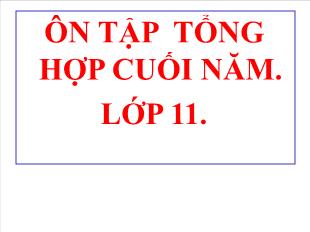 ÔN TẬP TỔNG HỢP CUỐI NĂM.

LỚP 11.